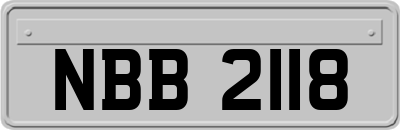 NBB 2118